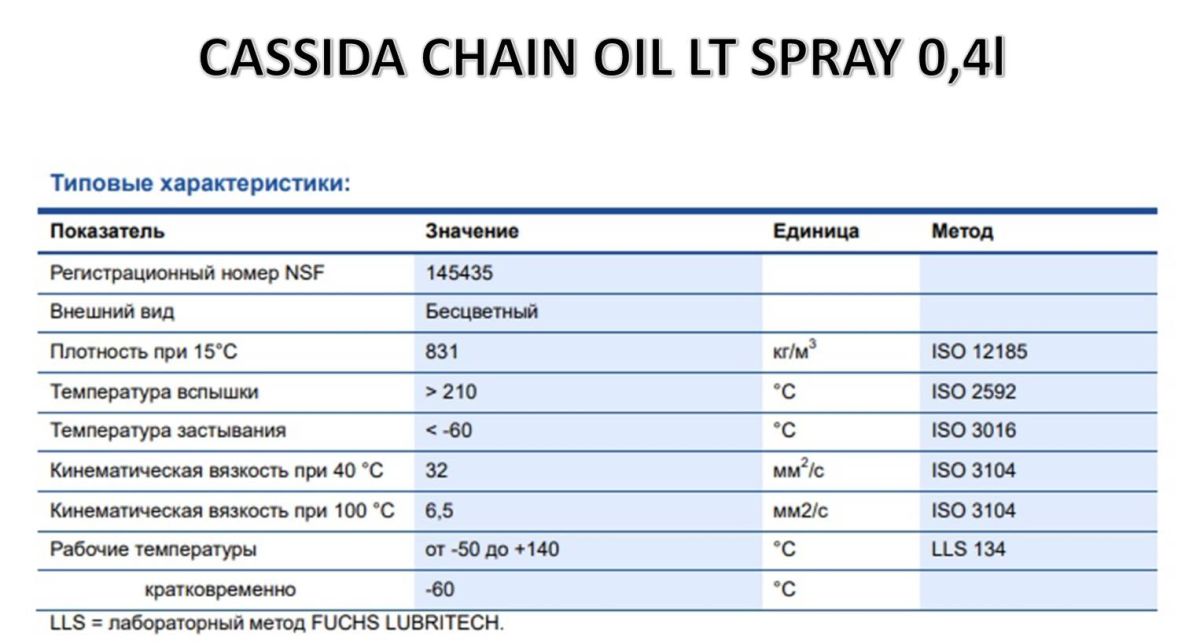 CASSIDA CHAIN OIL LT SPRAY 0,4l

Типовые характеристики:

| Показатель | Значение | Единица | Метод |
|---|---|---|---|
| Регистрационный номер NSF | 145435 | | |
| Внешний вид | Бесцветный | | |
| Плотность при 15°C | 831 | кг/м$^3$ | ISO 12185 |
| Температура вспышки | > 210 | °C | ISO 2592 |
| Температура застывания | < -60 | °C | ISO 3016 |
| Кинематическая вязкость при 40 °C | 32 | мм$^2$/с | ISO 3104 |
| Кинематическая вязкость при 100 °C | 6,5 | мм2/с | ISO 3104 |
| Рабочие температуры | от -50 до +140 | °C | LLS 134 |
| кратковременно | -60 | °C | |

LLS = лабораторный метод FUCHS LUBRITECH.